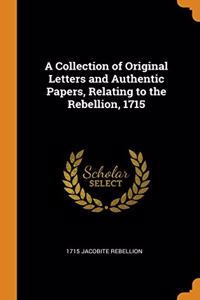 A Collection of Original Letters and Authentic Papers, Relating to the Rebellion, 1715

Scholar SELECT

1715 JACOBITE REBELLION